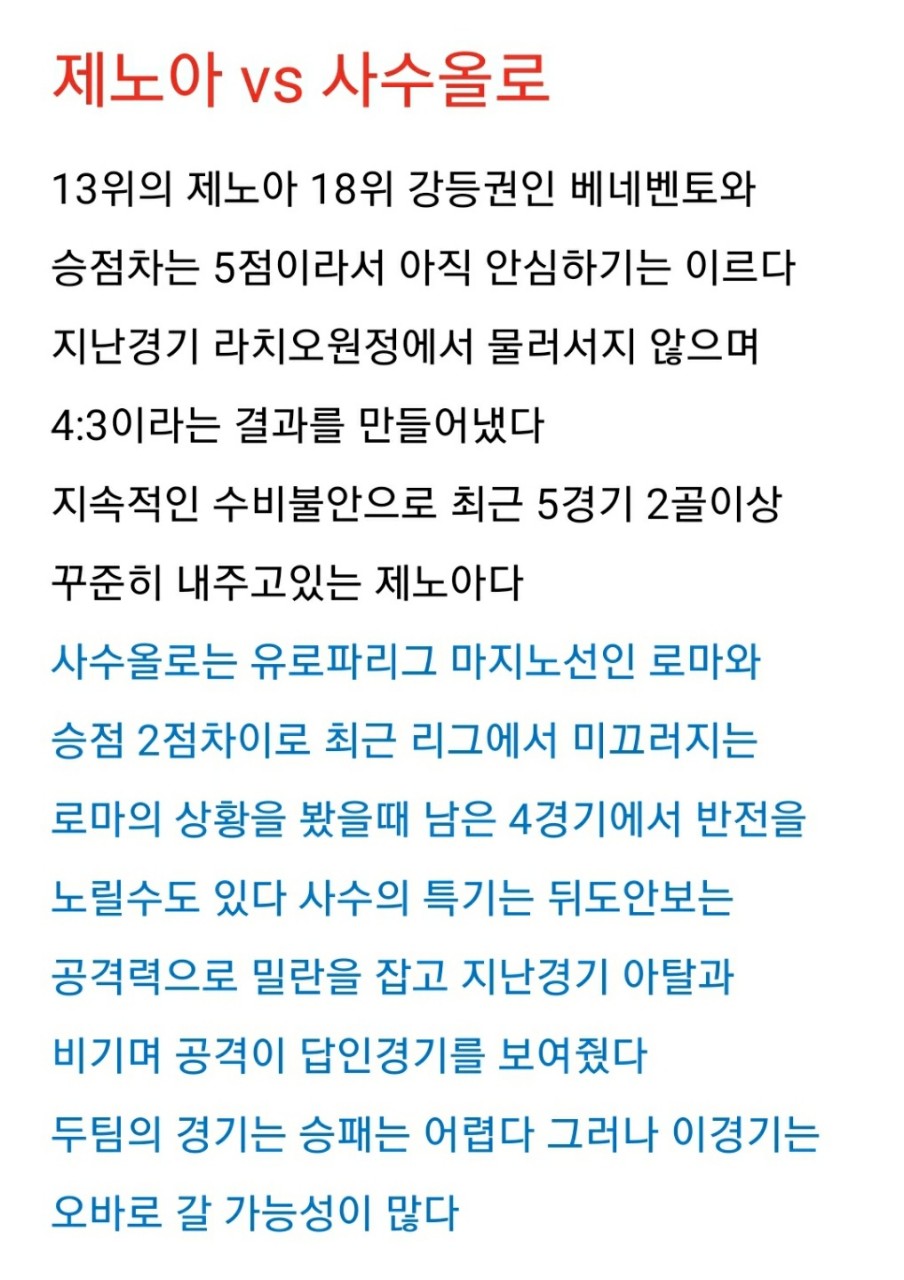 제노아 vs 사수올로

13위의 제노아 18위 강등권인 베네벤토와
승점차는 5점이라서 아직 안심하기는 이르다
지난경기 라치오원정에서 물러서지 않으며
4:3이라는 결과를 만들어냈다
지속적인 수비불안으로 최근 5경기 2골이상
꾸준히 내주고있는 제노아다

사수올로는 유로파리그 마지노선인 로마와
승점 2점차이로 최근 리그에서 미끄러지는
로마의 상황을 봤을때 남은 4경기에서 반전을
노릴수도 있다 사수의 특기는 뒤도안보는
공격력으로 밀란을 잡고 지난경기 아탈과
비기며 공격이 답인경기를 보여줬다
두팀의 경기는 승패는 어렵다 그러나 이경기는
오바로 갈 가능성이 많다